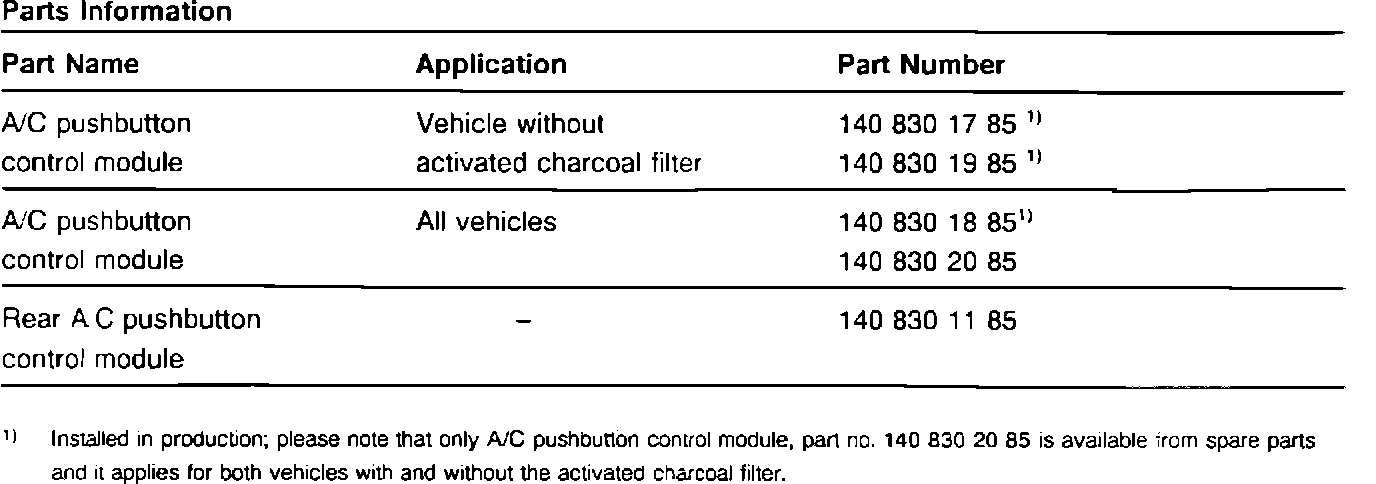 Parts Information

| Part Name | Application | Part Number |
|---|---|---|
| A/C pushbutton control module | Vehicle without activated charcoal filter | 140 830 17 85 $^{1)}$ 140 830 19 85 $^{1)}$ |
| A/C pushbutton control module | All vehicles | 140 830 18 85$^{1)}$ 140 830 20 85 |
| Rear A C pushbutton control module | – | 140 830 11 85 |

$^{1)}$ Installed in production; please note that only A/C pushbutton control module, part no. 140 830 20 85 is available from spare parts and it applies for both vehicles with and without the activated charcoal filter.